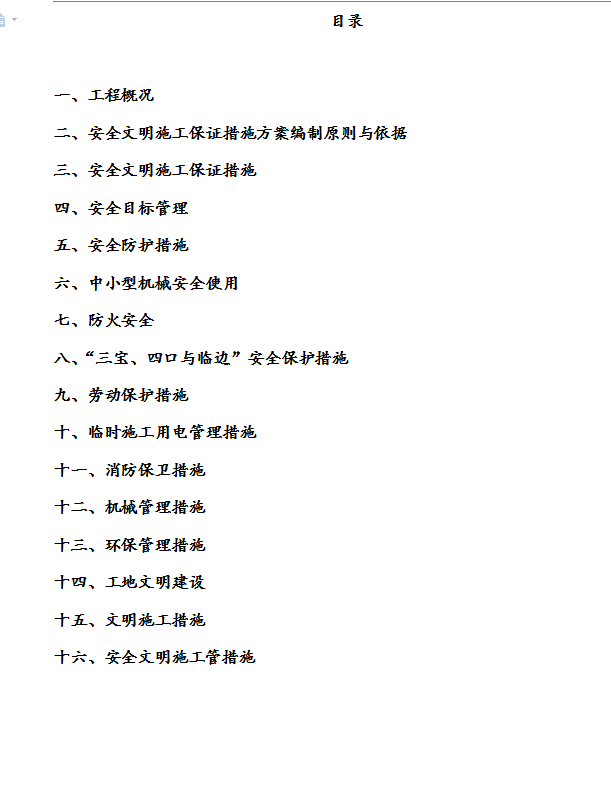 目录

一、工程概况

二、安全文明施工保证措施方案编制原则与依据

三、安全文明施工保证措施

四、安全目标管理

五、安全防护措施

六、中小型机械安全使用

七、防火安全

八、“三宝、四口与临边”安全保护措施

九、劳动保护措施

十、临时施工用电管理措施

十一、消防保卫措施

十二、机械管理措施

十三、环保管理措施

十四、工地文明建设

十五、文明施工措施

十六、安全文明施工管措施